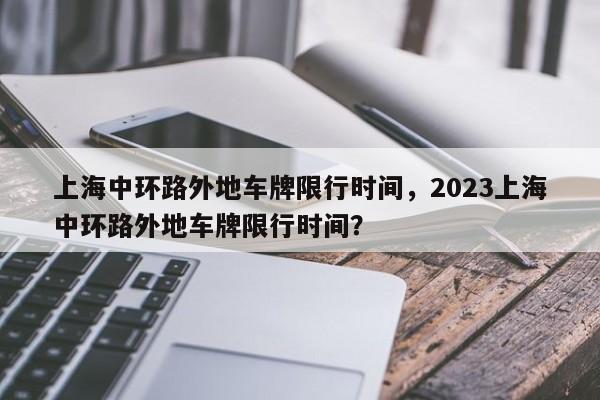 上海中环路外地车牌限行时间，2023上海中环路外地车牌限行时间？